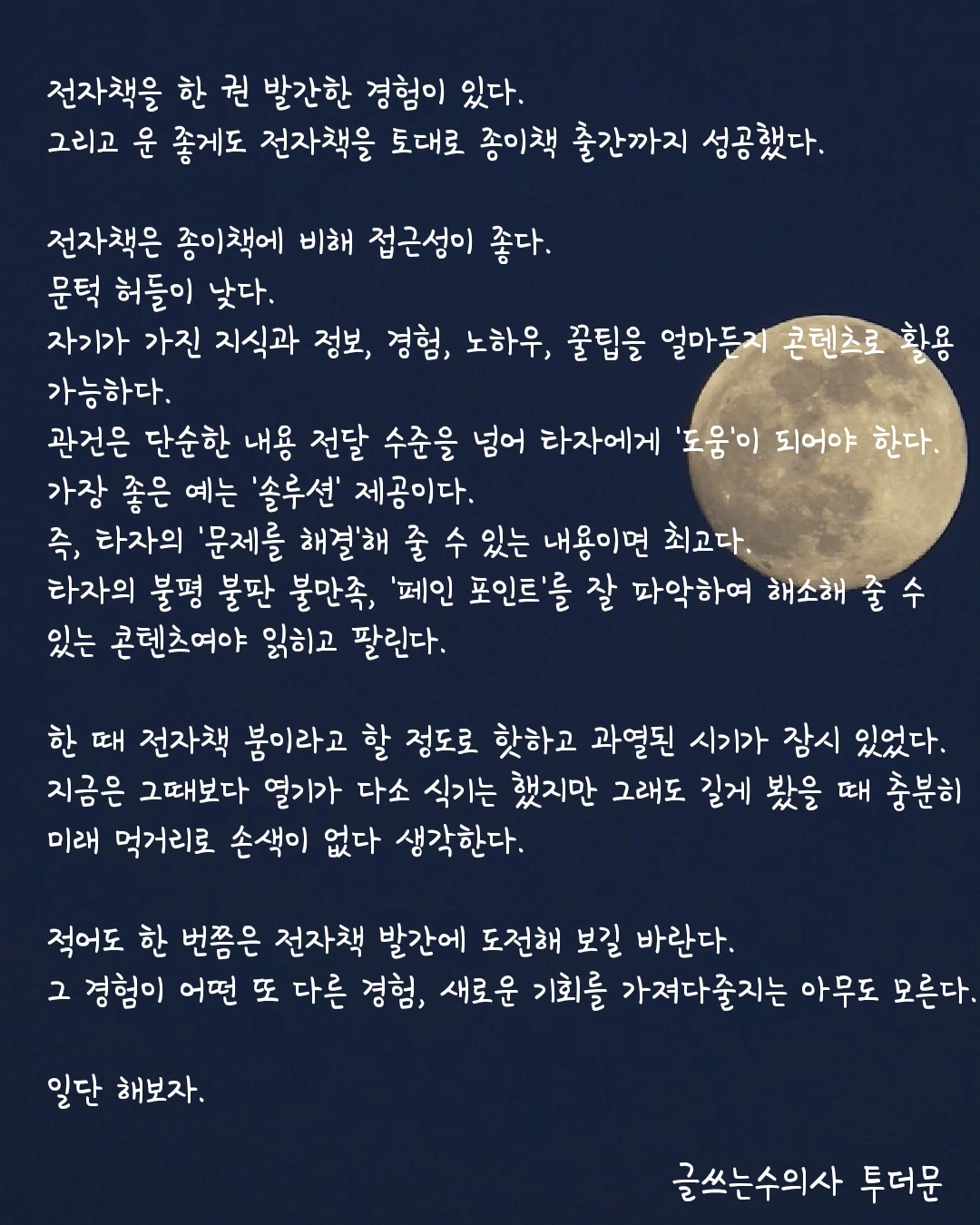 전자책을 한 권 발간한 경험이 있다.
그리고 운 좋게도 전자책을 토대로 종이책 출간까지 성공했다.

전자책은 종이책에 비해 접근성이 좋다.
문턱 허들이 낮다.
자기가 가진 지식과 정보, 경험, 노하우, 꿀팁을 얼마든지 콘텐츠로 활용 가능하다.
관건은 단순한 내용 전달 수준을 넘어 타자에게 '도움'이 되어야 한다.
가장 좋은 예는 '솔루션' 제공이다.
즉, 타자의 '문제를 해결'해 줄 수 있는 내용이면 최고다.
타자의 불평 불판 불만족, '페인 포인트'를 잘 파악하여 해소해 줄 수 있는 콘텐츠여야 읽히고 팔린다.

한 때 전자책 붐이라고 할 정도로 핫하고 과열된 시기가 잠시 있었다.
지금은 그때보다 열기가 다소 식기는 했지만 그래도 길게 봤을 때 충분히 미래 먹거리로 손색이 없다 생각한다.

적어도 한 번쯤은 전자책 발간에 도전해 보길 바란다.
그 경험이 어떤 또 다른 경험, 새로운 기회를 가져다줄지는 아무도 모른다.

일단 해보자.

글쓰는수의사 투더문